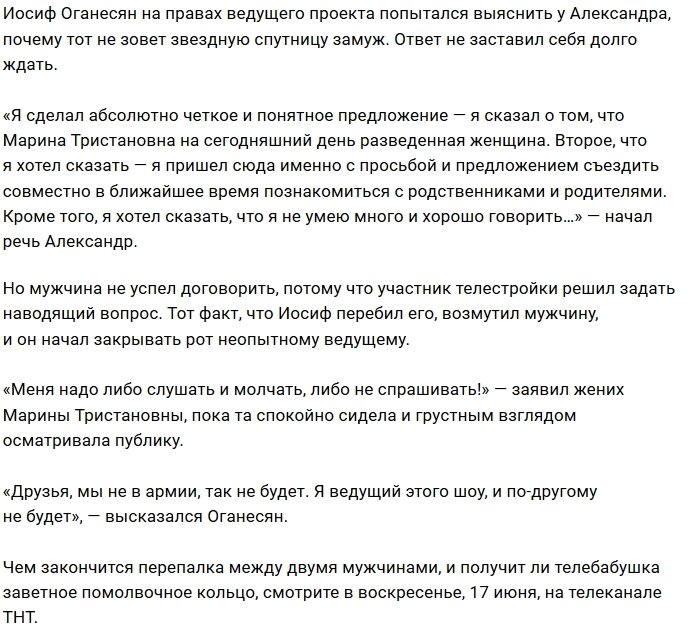 Иосиф Оганесян на правах ведущего проекта попытался выяснить у Александра, почему тот не зовет звездную спутницу замуж. Ответ не заставил себя долго ждать.

«Я сделал абсолютно четкое и понятное предложение — я сказал о том, что Марина Тристановна на сегодняшний день разведенная женщина. Второе, что я хотел сказать — я пришел сюда именно с просьбой и предложением съездить совместно в ближайшее время познакомиться с родственниками и родителями. Кроме того, я хотел сказать, что я не умею много и хорошо говорить...» — начал речь Александр.

Но мужчина не успел договорить, потому что участник телестройки решил задать наводящий вопрос. Тот факт, что Иосиф перебил его, возмутил мужчину, и он начал закрывать рот неопытному ведущему.

«Меня надо либо слушать и молчать, либо не спрашивать!» — заявил жених Марины Тристановны, пока та спокойно сидела и грустным взглядом осматривала публику.

«Друзья, мы не в армии, так не будет. Я ведущий этого шоу, и по-другому не будет», — высказался Оганесян.

Чем закончится перепалка между двумя мужчинами, и получит ли телебабушка заветное помолвочное кольцо, смотрите в воскресенье, 17 июня, на телеканале ТНТ.